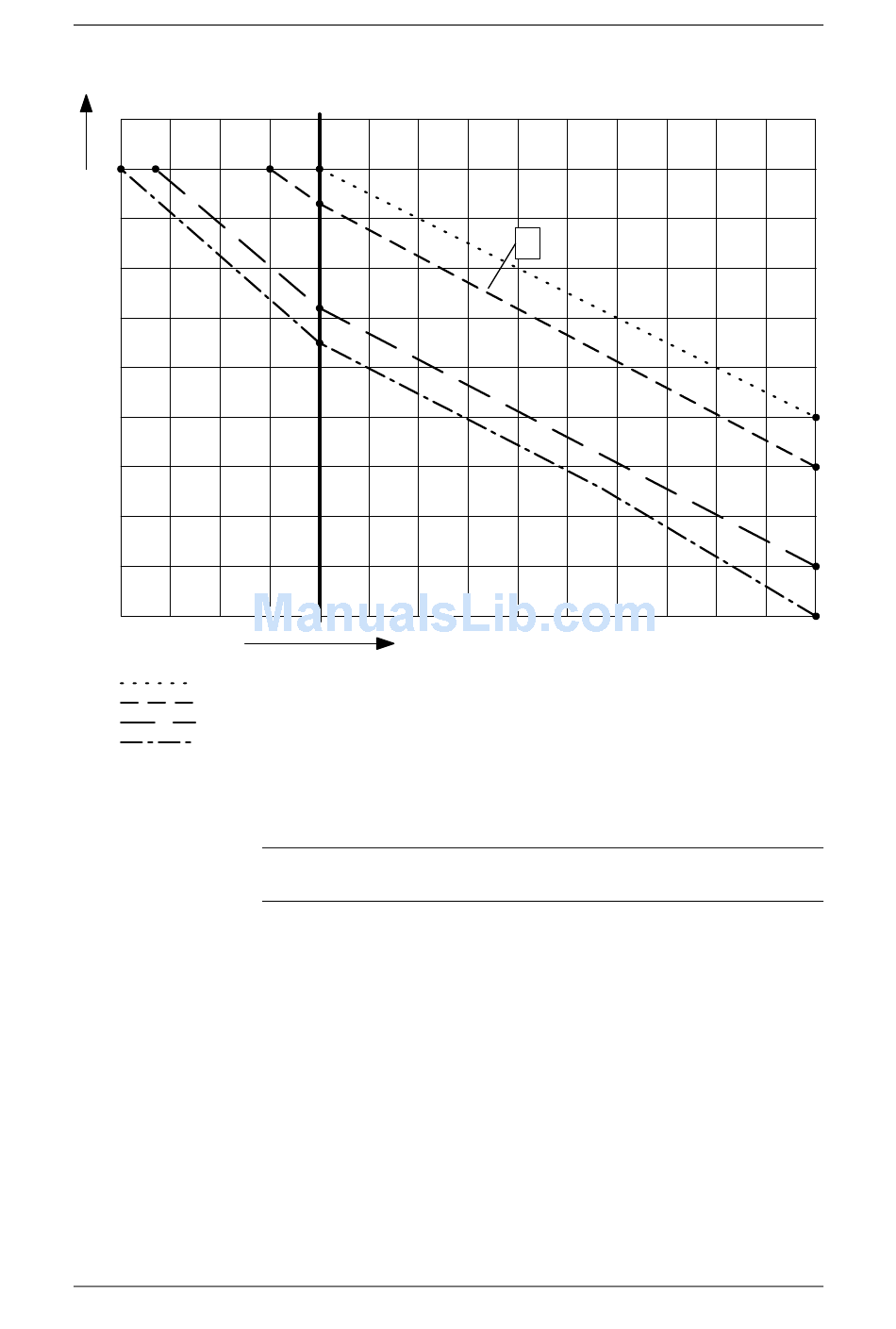 ManualsLib.com